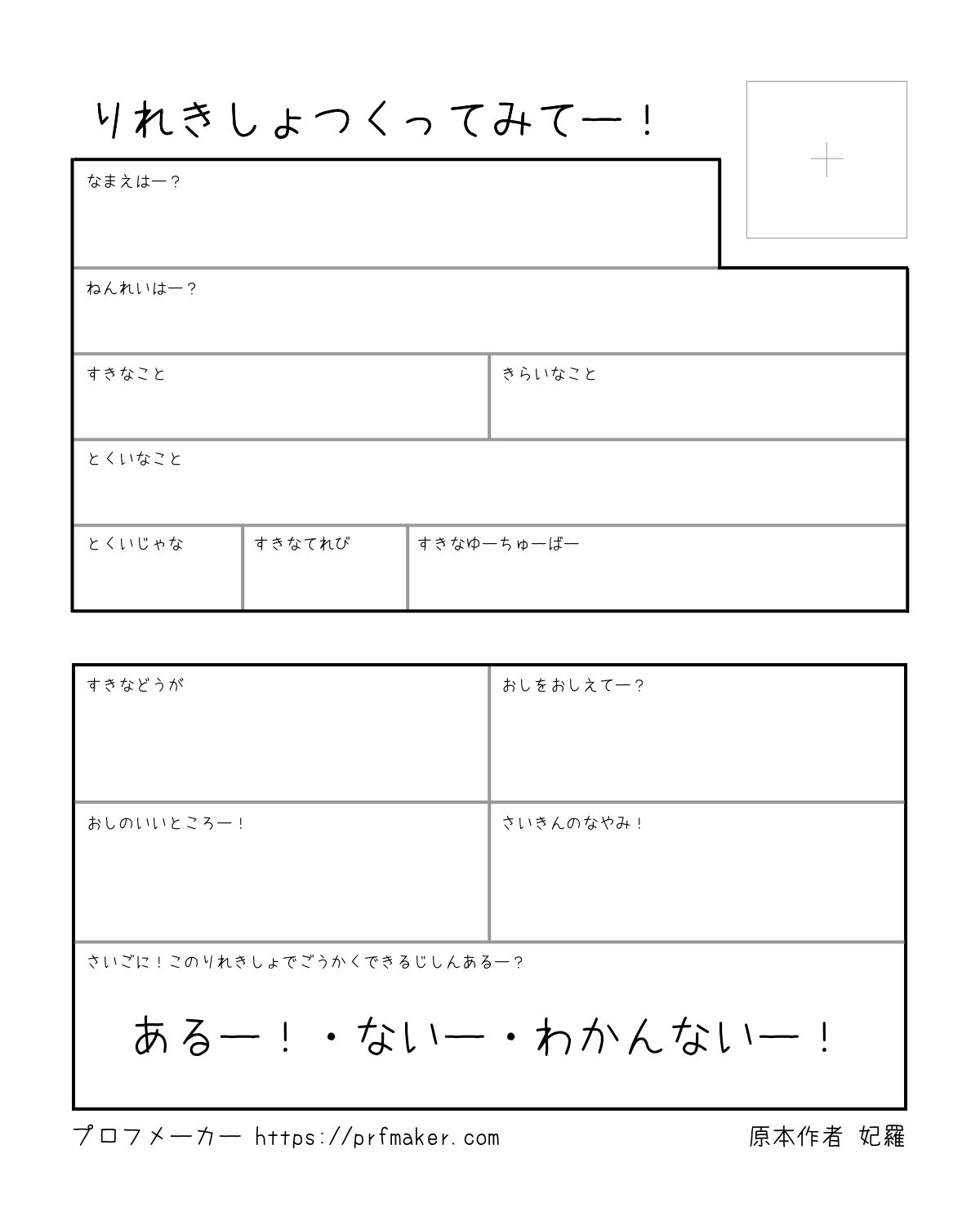 りれきしょつくってみてー！

なまえはー？

ねんれいはー？

すきなこと

きらいなこと

とくいなこと

とくいじゃな

すきなてれび

すきなゆーちゅーばー

すきなどうが

おしをおしえてー？

おしのいいところー！

さいきんのなやみ！

さいごに！このりれきしょでごうかくできるじしんあるー？

あるー！・ないー・わかんないー！

プロフメーカー https://prfmaker.com

原本作者 妃羅